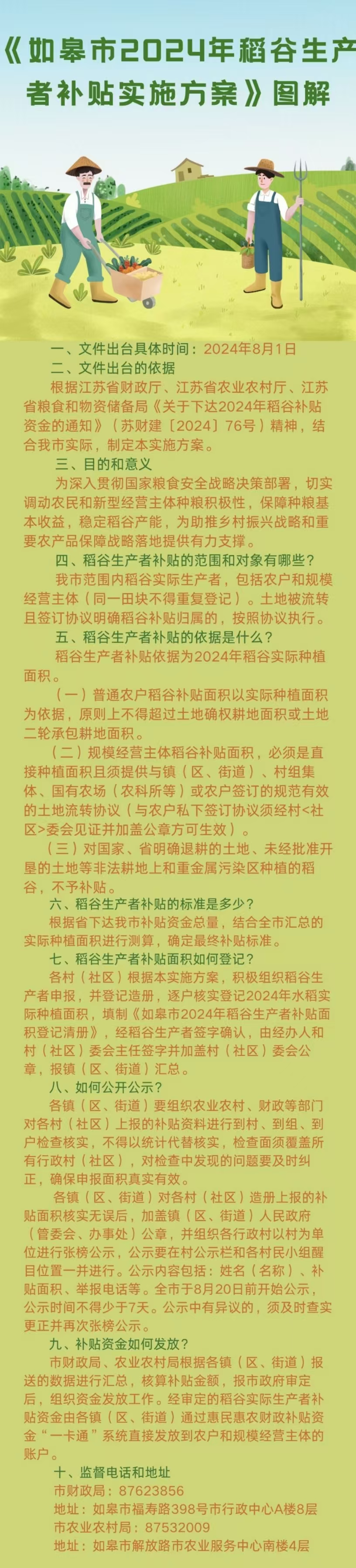 《如皋市2024年稻谷生产者补贴实施方案》图解

一、文件出台具体时间：2024年8月1日

二、文件出台的依据

根据江苏省财政厅、江苏省农业农村厅、江苏省粮食和物资储备局《关于下达2024年稻谷补贴资金的通知》（苏财建〔2024〕76号）精神，结合我市实际，制定本实施方案。

三、目的和意义

为深入贯彻国家粮食安全战略决策部署，切实调动农民和新型经营主体种粮积极性，保障种粮基本收益，稳定稻谷产能，为助推乡村振兴战略和重要农产品保障战略落地提供有力支撑。

四、稻谷生产者补贴的范围和对象有哪些？

我市范围内稻谷实际生产者，包括农户和规模经营主体（同一田块不得重复登记）。土地被流转且签订协议明确稻谷补贴归属的，按照协议执行。

五、稻谷生产者补贴的依据是什么？

稻谷生产者补贴依据为2024年稻谷实际种植面积。

（一）普通农户稻谷补贴面积以实际种植面积为依据，原则上不得超过土地确权耕地面积或土地二轮承包耕地面积。

（二）规模经营主体稻谷补贴面积，必须是直接种植面积且须提供与镇（区、街道）、村组集体、国有农场（农科所等）或农户签订的规范有效的土地流转协议（与农户私下签订协议须经村<社区>委会见证并加盖公章方可生效）。

（三）对国家、省明确退耕的土地、未经批准开垦的土地等非法耕地上和重金属污染区种植的稻谷，不予补贴。

六、稻谷生产者补贴的标准是多少？

根据省下达我市补贴资金总量，结合全市汇总的实际种植面积进行测算，确定最终补贴标准。

七、稻谷生产者补贴面积如何登记？

各村（社区）根据本实施方案，积极组织稻谷生产者申报，并登记造册，逐户核实登记2024年水稻实际种植面积，填制《如皋市2024年稻谷生产者补贴面积登记清册》，经稻谷生产者签字确认，由经办人和村（社区）委会主任签字并加盖村（社区）委会公章，报镇（区、街道）汇总。

八、如何公开公示？

各镇（区、街道）要组织农业农村、财政等部门对各村（社区）上报的补贴资料进行到村、到组、到户检查核实，不得以统计代替核实，检查面须覆盖所有行政村（社区），对检查中发现的问题要及时纠正，确保申报面积真实有效。

各镇（区、街道）对各村（社区）造册上报的补贴面积核实无误后，加盖镇（区、街道）人民政府（管委会、办事处）公章，并组织各行政村以村为单位进行张榜公示，公示要在村公示栏和各村民小组醒目位置一并进行。公示内容包括：姓名（名称）、补贴面积、举报电话等。全市于8月20日前开始公示，公示时间不得少于7天。公示中有异议的，须及时查实更正并再次张榜公示。

九、补贴资金如何发放？

市财政局、农业农村局根据各镇（区、街道）报送的数据进行汇总，核算补贴金额，报市政府审定后，组织资金发放工作。经审定的稻谷实际生产者补贴资金由各镇（区、街道）通过惠民惠农财政补贴资金“一卡通”系统直接发放到农户和规模经营主体的账户。

十、监督电话和地址

市财政局：87623856

地址：如皋市福寿路398号市行政中心A楼8层

市农业农村局：87532009

地址：如皋市解放路市农业服务中心南楼4层